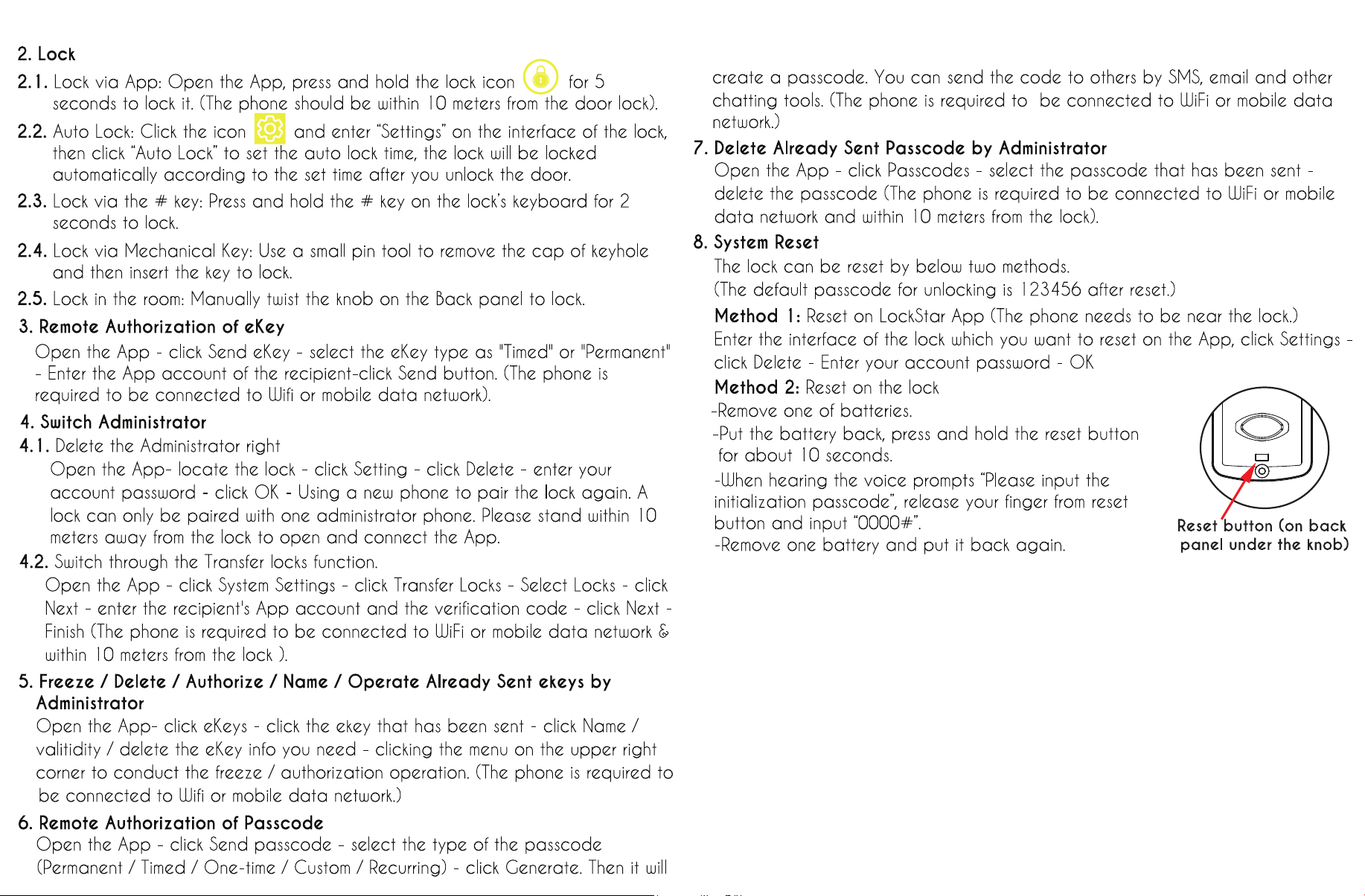 2. Lock

2.1. Lock via App: Open the App, press and hold the lock icon for 5 seconds to lock it. (The phone should be within 10 meters from the door lock).

2.2. Auto Lock: Click the icon and enter "Settings" on the interface of the lock, then click "Auto Lock" to set the auto lock time, the lock will be locked automatically according to the set time after you unlock the door.

2.3. Lock via the # key: Press and hold the # key on the lock's keyboard for 2 seconds to lock.

2.4. Lock via Mechanical Key: Use a small pin tool to remove the cap of keyhole and then insert the key to lock.

2.5. Lock in the room: Manually twist the knob on the Back panel to lock.

3. Remote Authorization of eKey

Open the App - click Send eKey - select the eKey type as "Timed" or "Permanent" - Enter the App account of the recipient-click Send button. (The phone is required to be connected to Wifi or mobile data network).

4. Switch Administrator

4.1. Delete the Administrator right

Open the App- locate the lock - click Setting - click Delete - enter your account password - click OK - Using a new phone to pair the lock again. A lock can only be paired with one administrator phone. Please stand within 10 meters away from the lock to open and connect the App.

4.2. Switch through the Transfer locks function.

Open the App - click System Settings - click Transfer Locks - Select Locks - click Next - enter the recipient's App account and the verification code - click Next - Finish (The phone is required to be connected to WiFi or mobile data network & within 10 meters from the lock ).

5. Freeze / Delete / Authorize / Name / Operate Already Sent ekeys by Administrator

Open the App- click eKeys - click the ekey that has been sent - click Name / valitidity / delete the eKey info you need - clicking the menu on the upper right corner to conduct the freeze / authorization operation. (The phone is required to be connected to Wifi or mobile data network.)

6. Remote Authorization of Passcode

Open the App - click Send passcode - select the type of the passcode (Permanent / Timed / One-time / Custom / Recurring) - click Generate. Then it will create a passcode. You can send the code to others by SMS, email and other chatting tools. (The phone is required to be connected to WiFi or mobile data network.)

7. Delete Already Sent Passcode by Administrator

Open the App - click Passcodes - select the passcode that has been sent - delete the passcode (The phone is required to be connected to WiFi or mobile data network and within 10 meters from the lock).

8. System Reset

The lock can be reset by below two methods.
(The default passcode for unlocking is 123456 after reset.)

Method 1: Reset on LockStar App (The phone needs to be near the lock.)
Enter the interface of the lock which you want to reset on the App, click Settings - click Delete - Enter your account password - OK

Method 2: Reset on the lock
-Remove one of batteries.
-Put the battery back, press and hold the reset button for about 10 seconds.
-When hearing the voice prompts "Please input the initialization passcode", release your finger from reset button and input "0000#".
-Remove one battery and put it back again.

Reset button (on back panel under the knob)